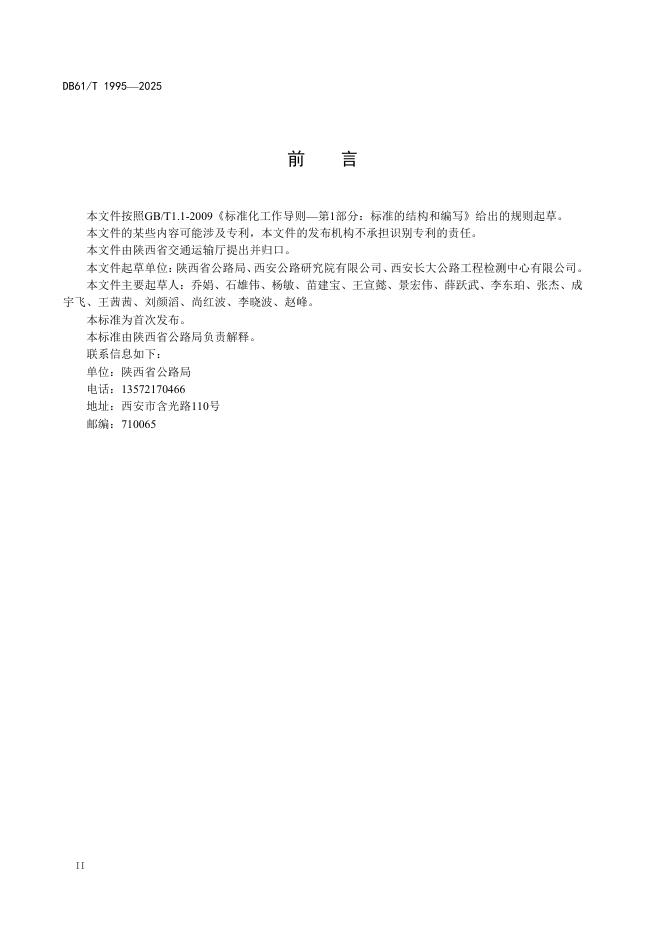 DB61/T 1995—2025

前　言

本文件按照GB/T1.1-2009《标准化工作导则—第1部分：标准的结构和编写》给出的规则起草。

本文件的某些内容可能涉及专利，本文件的发布机构不承担识别专利的责任。

本文件由陕西省交通运输厅提出并归口。

本文件起草单位：陕西省公路局、西安公路研究院有限公司、西安长大公路工程检测中心有限公司。

本文件主要起草人：乔娟、石雄伟、杨敏、苗建宝、王宣懿、景宏伟、薛跃武、李东珀、张杰、成宇飞、王茜茜、刘颜滔、尚红波、李晓波、赵峰。

本标准为首次发布。

本标准由陕西省公路局负责解释。

联系信息如下：

单位：陕西省公路局

电话：13572170466

地址：西安市含光路110号

邮编：710065

II